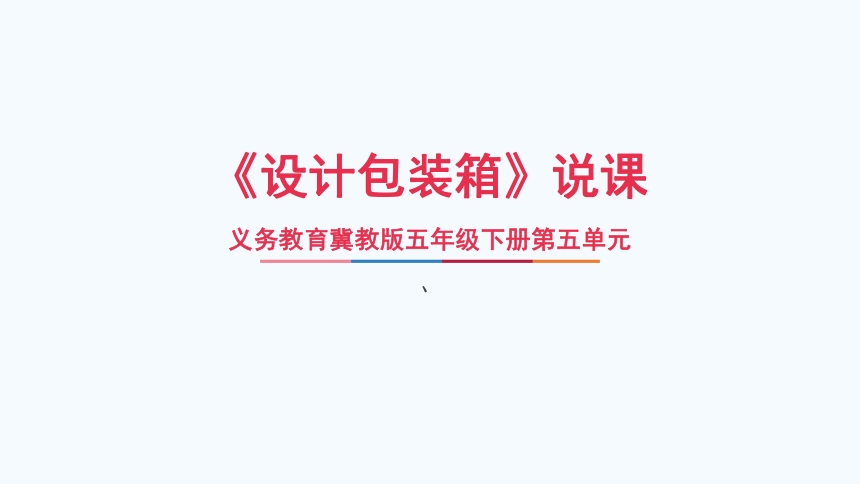 《设计包装箱》说课

义务教育冀教版五年级下册第五单元

、